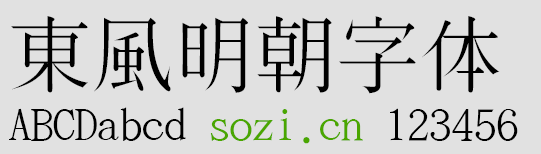 東風明朝字体

ABCDabcd sozi.cn 123456